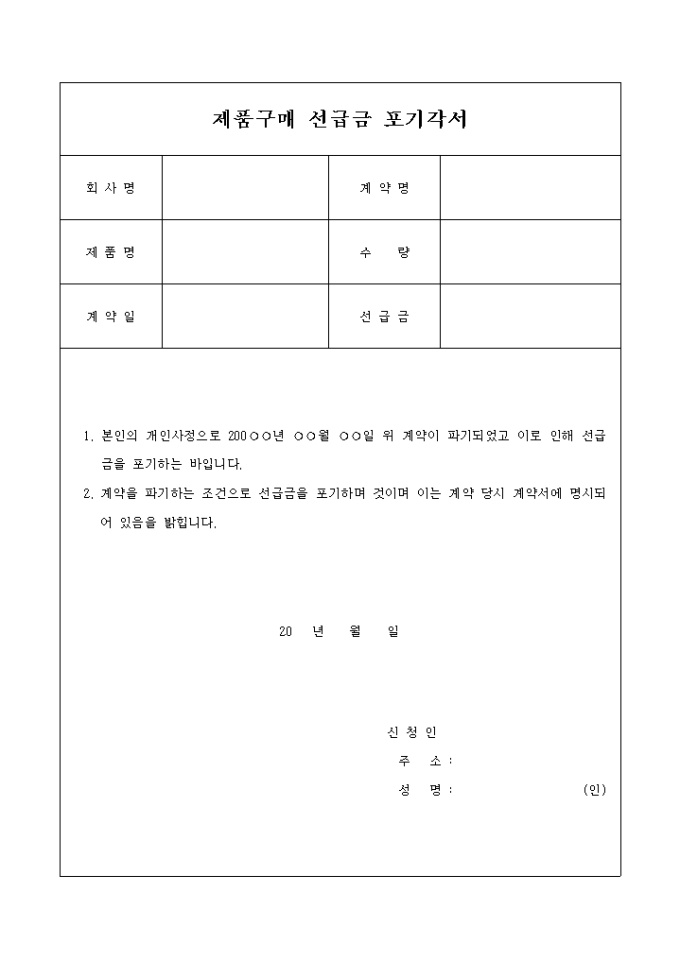 제품구매 선급금 포기각서

| 회 사 명 | | 계 약 명 | |
|---|---|---|---|
| 제 품 명 | | 수　　량 | |
| 계 약 일 | | 선 급 금 | |

1. 본인의 개인사정으로 200○○년 ○○월 ○○일 위 계약이 파기되었고 이로 인해 선급금을 포기하는 바입니다.
2. 계약을 파기하는 조건으로 선급금을 포기하며 것이며 이는 계약 당시 계약서에 명시되어 있음을 밝힙니다.

20　년　월　일

신 청 인
주　소 :
성　명 :　(인)